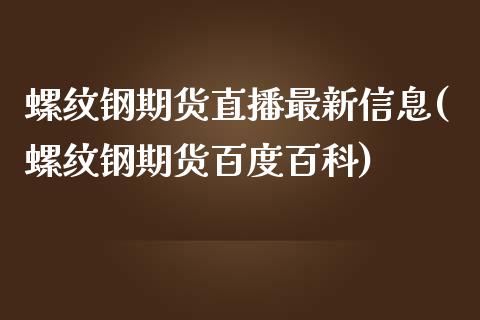 螺纹钢期货直播最新信息(螺纹钢期货百度百科)